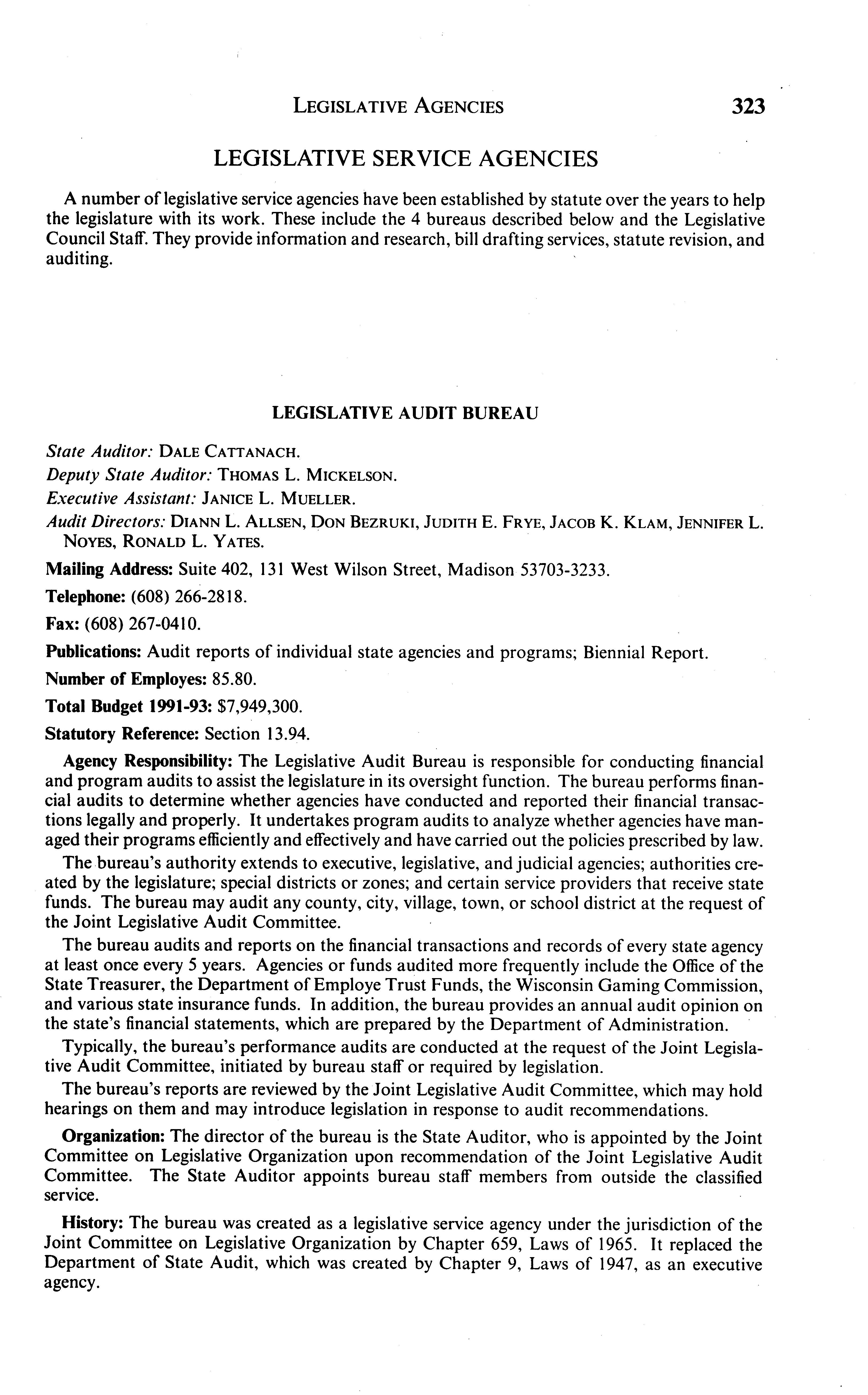 LEGISLATIVE AGENCIES 323

LEGISLATIVE SERVICE AGENCIES

A number of legislative service agencies have been established by statute over the years to help the legislature with its work. These include the 4 bureaus described below and the Legislative Council Staff. They provide information and research, bill drafting services, statute revision, and auditing.

LEGISLATIVE AUDIT BUREAU

State Auditor: DALE CATTANACH.

Deputy State Auditor: THOMAS L. MICKELSON.

Executive Assistant: JANICE L. MUELLER.

Audit Directors: DIANN L. ALLSEN, DON BEZRUKI, JUDITH E. FRYE, JACOB K. KLAM, JENNIFER L. NOYES, RONALD L. YATES.

Mailing Address: Suite 402, 131 West Wilson Street, Madison 53703-3233.

Telephone: (608) 266-2818.

Fax: (608) 267-0410.

Publications: Audit reports of individual state agencies and programs; Biennial Report.

Number of Employes: 85.80.

Total Budget 1991-93: $7,949,300.

Statutory Reference: Section 13.94.

Agency Responsibility: The Legislative Audit Bureau is responsible for conducting financial and program audits to assist the legislature in its oversight function. The bureau performs financial audits to determine whether agencies have conducted and reported their financial transactions legally and properly. It undertakes program audits to analyze whether agencies have managed their programs efficiently and effectively and have carried out the policies prescribed by law.

The bureau's authority extends to executive, legislative, and judicial agencies; authorities created by the legislature; special districts or zones; and certain service providers that receive state funds. The bureau may audit any county, city, village, town, or school district at the request of the Joint Legislative Audit Committee.

The bureau audits and reports on the financial transactions and records of every state agency at least once every 5 years. Agencies or funds audited more frequently include the Office of the State Treasurer, the Department of Employe Trust Funds, the Wisconsin Gaming Commission, and various state insurance funds. In addition, the bureau provides an annual audit opinion on the state's financial statements, which are prepared by the Department of Administration.

Typically, the bureau's performance audits are conducted at the request of the Joint Legislative Audit Committee, initiated by bureau staff or required by legislation.

The bureau's reports are reviewed by the Joint Legislative Audit Committee, which may hold hearings on them and may introduce legislation in response to audit recommendations.

Organization: The director of the bureau is the State Auditor, who is appointed by the Joint Committee on Legislative Organization upon recommendation of the Joint Legislative Audit Committee. The State Auditor appoints bureau staff members from outside the classified service.

History: The bureau was created as a legislative service agency under the jurisdiction of the Joint Committee on Legislative Organization by Chapter 659, Laws of 1965. It replaced the Department of State Audit, which was created by Chapter 9, Laws of 1947, as an executive agency.